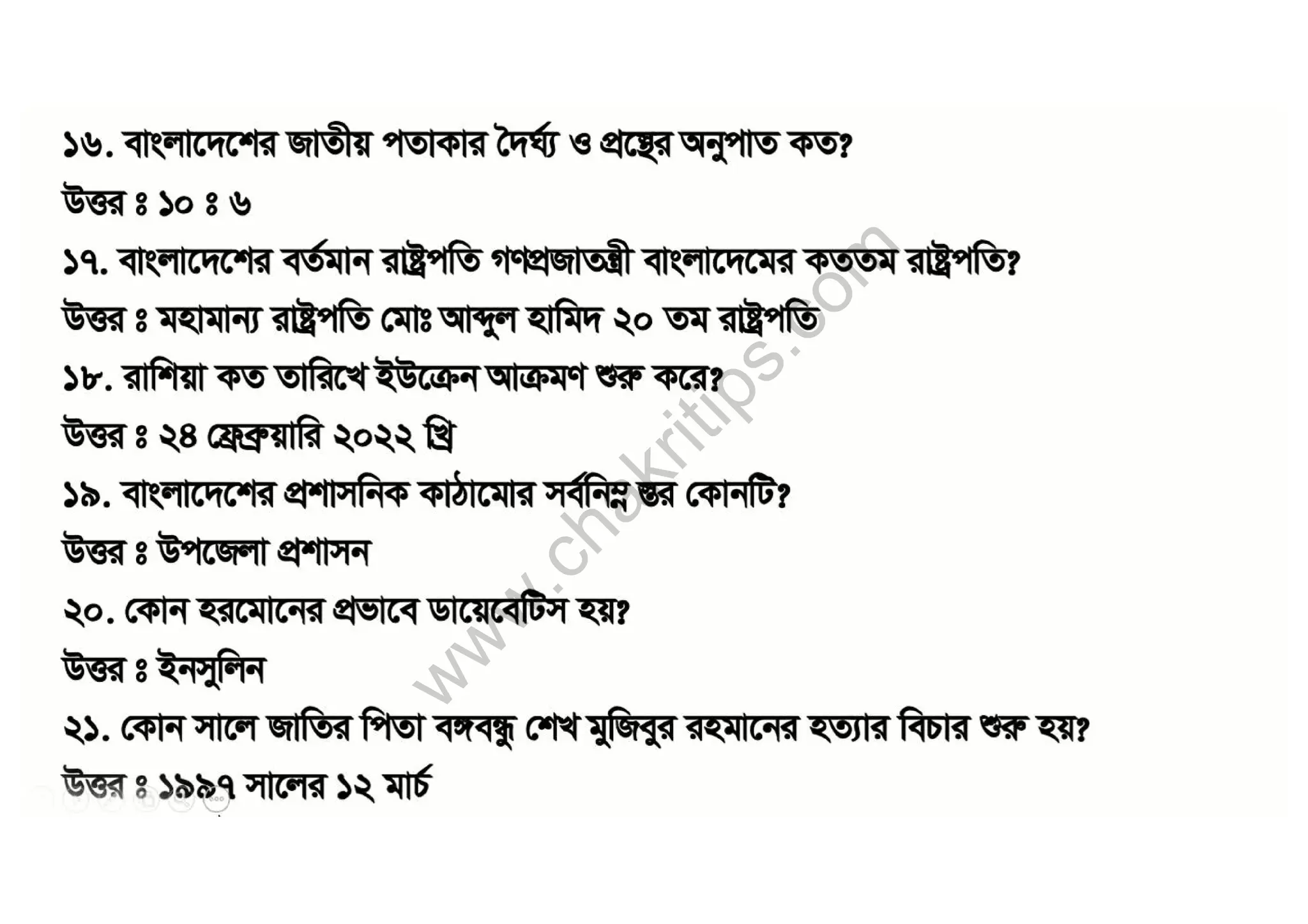 ১৬. বাংলাদেশের জাতীয় পতাকার দৈর্ঘ্য ও প্রস্থের অনুপাত কত?

উত্তর ঃ ১০ ঃ ৬

১৭. বাংলাদেশের বর্তমান রাষ্ট্রপতি গণপ্রজাতন্ত্রী বাংলাদেমের কততম রাষ্ট্রপতি?

উত্তর ঃ মহামান্য রাষ্ট্রপতি মোঃ আব্দুল হামিদ ২০ তম রাষ্ট্রপতি

১৮. রাশিয়া কত তারিখে ইউক্রেন আক্রমণ শুরু করে?

উত্তর ঃ ২৪ ফ্রেব্রুয়ারি ২০২২ খ্রি

১৯. বাংলাদেশের প্রশাসনিক কাঠামোর সর্বনিম্ন স্তর কোনটি?

উত্তর ঃ উপজেলা প্রশাসন

২০. কোন হরমোনের প্রভাবে ডায়েবেটিস হয়?

উত্তর ঃ ইনসুলিন

২১. কোন সালে জাতির পিতা বঙ্গবন্ধু শেখ মুজিবুর রহমানের হত্যার বিচার শুরু হয়?

উত্তর ঃ ১৯৯৭ সালের ১২ মার্চ

www.chakritips.com